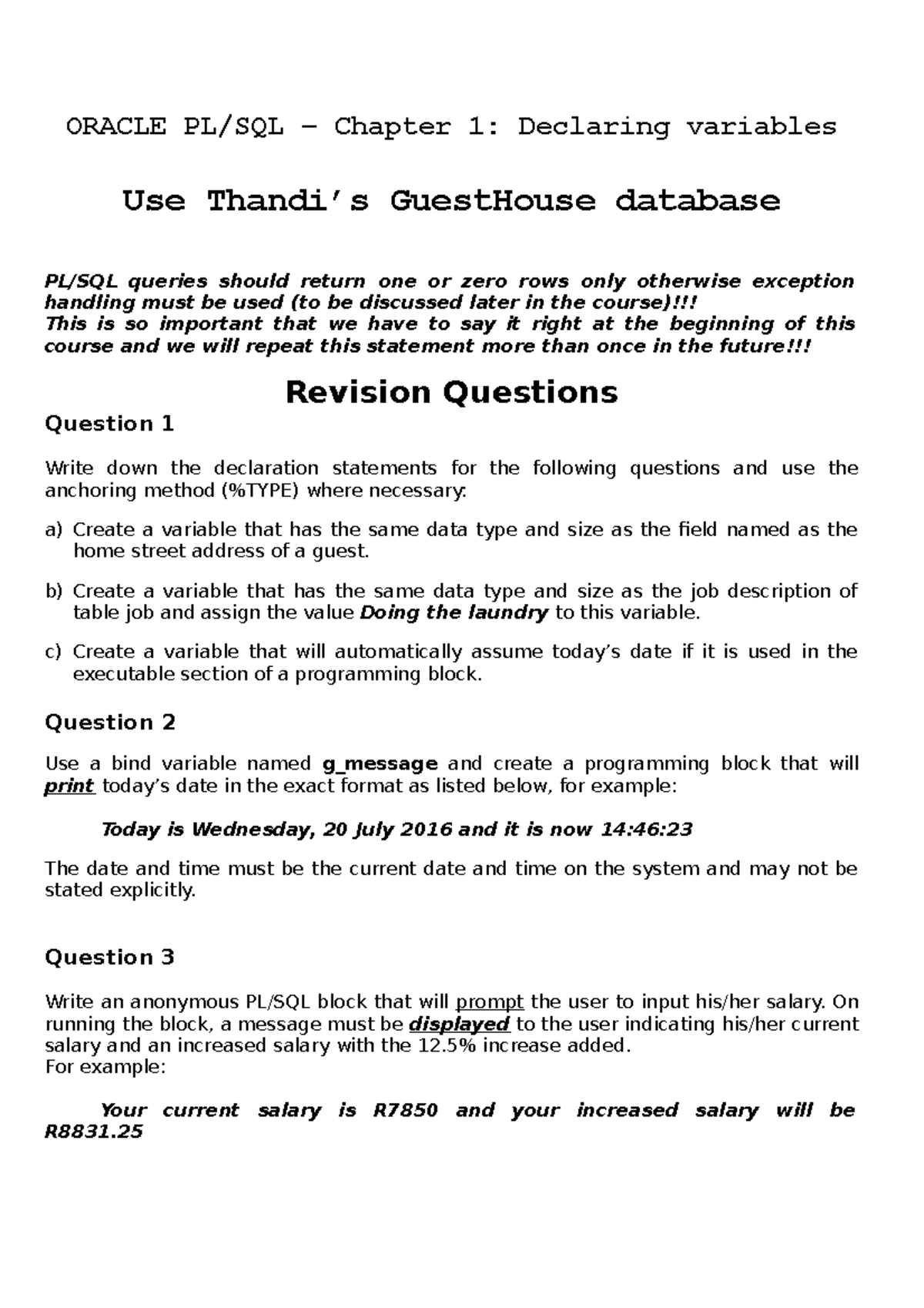 ORACLE PL/SQL – Chapter 1: Declaring variables

Use Thandi's GuestHouse database

PL/SQL queries should return one or zero rows only otherwise exception handling must be used (to be discussed later in the course)!!!
This is so important that we have to say it right at the beginning of this course and we will repeat this statement more than once in the future!!!

Revision Questions

Question 1

Write down the declaration statements for the following questions and use the anchoring method (%TYPE) where necessary:

a) Create a variable that has the same data type and size as the field named as the home street address of a guest.

b) Create a variable that has the same data type and size as the job description of table job and assign the value Doing the laundry to this variable.

c) Create a variable that will automatically assume today's date if it is used in the executable section of a programming block.

Question 2

Use a bind variable named g_message and create a programming block that will print today's date in the exact format as listed below, for example:

Today is Wednesday, 20 July 2016 and it is now 14:46:23

The date and time must be the current date and time on the system and may not be stated explicitly.

Question 3

Write an anonymous PL/SQL block that will prompt the user to input his/her salary. On running the block, a message must be displayed to the user indicating his/her current salary and an increased salary with the 12.5% increase added.
For example:

Your current salary is R7850 and your increased salary will be R8831.25